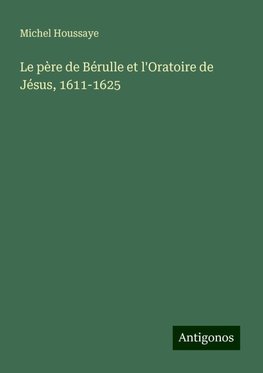 Michel Houssaye

Le père de Bérulle et l'Oratoire de Jésus, 1611-1625

Antigonos